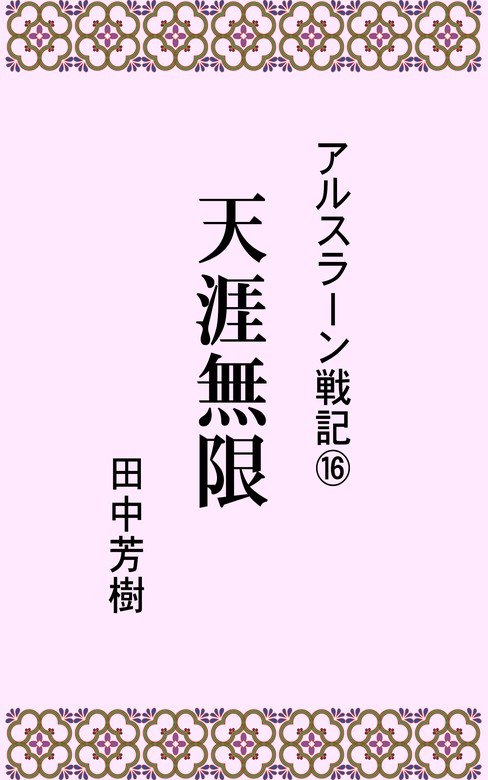 アルスラーン戦記⑯

天涯無限

田中芳樹